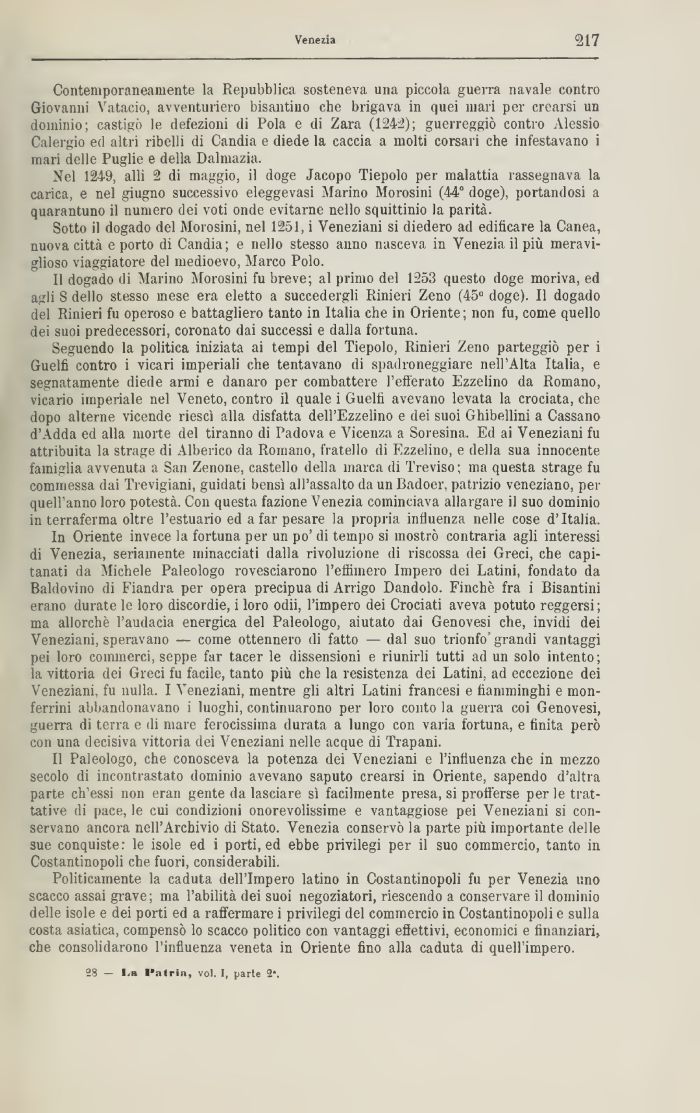 Venezia 217

Contemporaneamente la Repubblica sosteneva una piccola guerra navale contro Giovanni Vatacio, avventuriero bisantino che brigava in quei mari per crearsi un dominio; castigò le defezioni di Pola e di Zara (1242); guerreggiò contro Alessio Calergio ed altri ribelli di Candia e diede la caccia a molti corsari che infestavano i mari delle Puglie e della Dalmazia.

Nel 1249, alli 2 di maggio, il doge Jacopo Tiepolo per malattia rassegnava la carica, e nel giugno successivo eleggevasi Marino Morosini (44° doge), portandosi a quarantuno il numero dei voti onde evitarne nello squittinio la parità.

Sotto il dogado del Morosini, nel 1251, i Veneziani si diedero ad edificare la Canea, nuova città e porto di Candia; e nello stesso anno nasceva in Venezia il più meraviglioso viaggiatore del medioevo, Marco Polo.

Il dogado di Marino Morosini fu breve; al primo del 1253 questo doge moriva, ed agli 8 dello stesso mese era eletto a succedergli Rinieri Zeno (45° doge). Il dogado del Rinieri fu operoso e battagliero tanto in Italia che in Oriente; non fu, come quello dei suoi predecessori, coronato dai successi e dalla fortuna.

Seguendo la politica iniziata ai tempi del Tiepolo, Rinieri Zeno parteggiò per i Guelfi contro i vicari imperiali che tentavano di spadroneggiare nell'Alta Italia, e segnatamente diede armi e danaro per combattere l'efferato Ezzelino da Romano, vicario imperiale nel Veneto, contro il quale i Guelfi avevano levata la crociata, che dopo alterne vicende riescì alla disfatta dell'Ezzelino e dei suoi Ghibellini a Cassano d'Adda ed alla morte del tiranno di Padova e Vicenza a Soresina. Ed ai Veneziani fu attribuita la strage di Alberico da Romano, fratello di Ezzelino, e della sua innocente famiglia avvenuta a San Zenone, castello della marca di Treviso; ma questa strage fu commessa dai Trevigiani, guidati bensì all'assalto da un Badoer, patrizio veneziano, per quell'anno loro potestà. Con questa fazione Venezia cominciava allargare il suo dominio in terraferma oltre l'estuario ed a far pesare la propria influenza nelle cose d'Italia.

In Oriente invece la fortuna per un po' di tempo si mostrò contraria agli interessi di Venezia, seriamente minacciati dalla rivoluzione di riscossa dei Greci, che capitanati da Michele Paleologo rovesciarono l'effimero Impero dei Latini, fondato da Baldovino di Fiandra per opera precipua di Arrigo Dandolo. Finchè fra i Bisantini erano durate le loro discordie, i loro odii, l'impero dei Crociati aveva potuto reggersi; ma allorchè l'audacia energica del Paleologo, aiutato dai Genovesi che, invidi dei Veneziani, speravano — come ottennero di fatto — dal suo trionfo grandi vantaggi pei loro commerci, seppe far tacer le dissensioni e riunirli tutti ad un solo intento; la vittoria dei Greci fu facile, tanto più che la resistenza dei Latini, ad eccezione dei Veneziani, fu nulla. I Veneziani, mentre gli altri Latini francesi e fiamminghi e monferrini abbandonavano i luoghi, continuarono per loro conto la guerra coi Genovesi, guerra di terra e di mare ferocissima durata a lungo con varia fortuna, e finita però con una decisiva vittoria dei Veneziani nelle acque di Trapani.

Il Paleologo, che conosceva la potenza dei Veneziani e l'influenza che in mezzo secolo di incontrastato dominio avevano saputo crearsi in Oriente, sapendo d'altra parte ch'essi non eran gente da lasciare sì facilmente presa, si profferse per le trattative di pace, le cui condizioni onorevolissime e vantaggiose pei Veneziani si conservano ancora nell'Archivio di Stato. Venezia conservò la parte più importante delle sue conquiste: le isole ed i porti, ed ebbe privilegi per il suo commercio, tanto in Costantinopoli che fuori, considerabili.

Politicamente la caduta dell'Impero latino in Costantinopoli fu per Venezia uno scacco assai grave; ma l'abilità dei suoi negoziatori, riescendo a conservare il dominio delle isole e dei porti ed a raffermare i privilegi del commercio in Costantinopoli e sulla costa asiatica, compensò lo scacco politico con vantaggi effettivi, economici e finanziari, che consolidarono l'influenza veneta in Oriente fino alla caduta di quell'impero.

28 — La Patria, vol. I, parte 2ª.